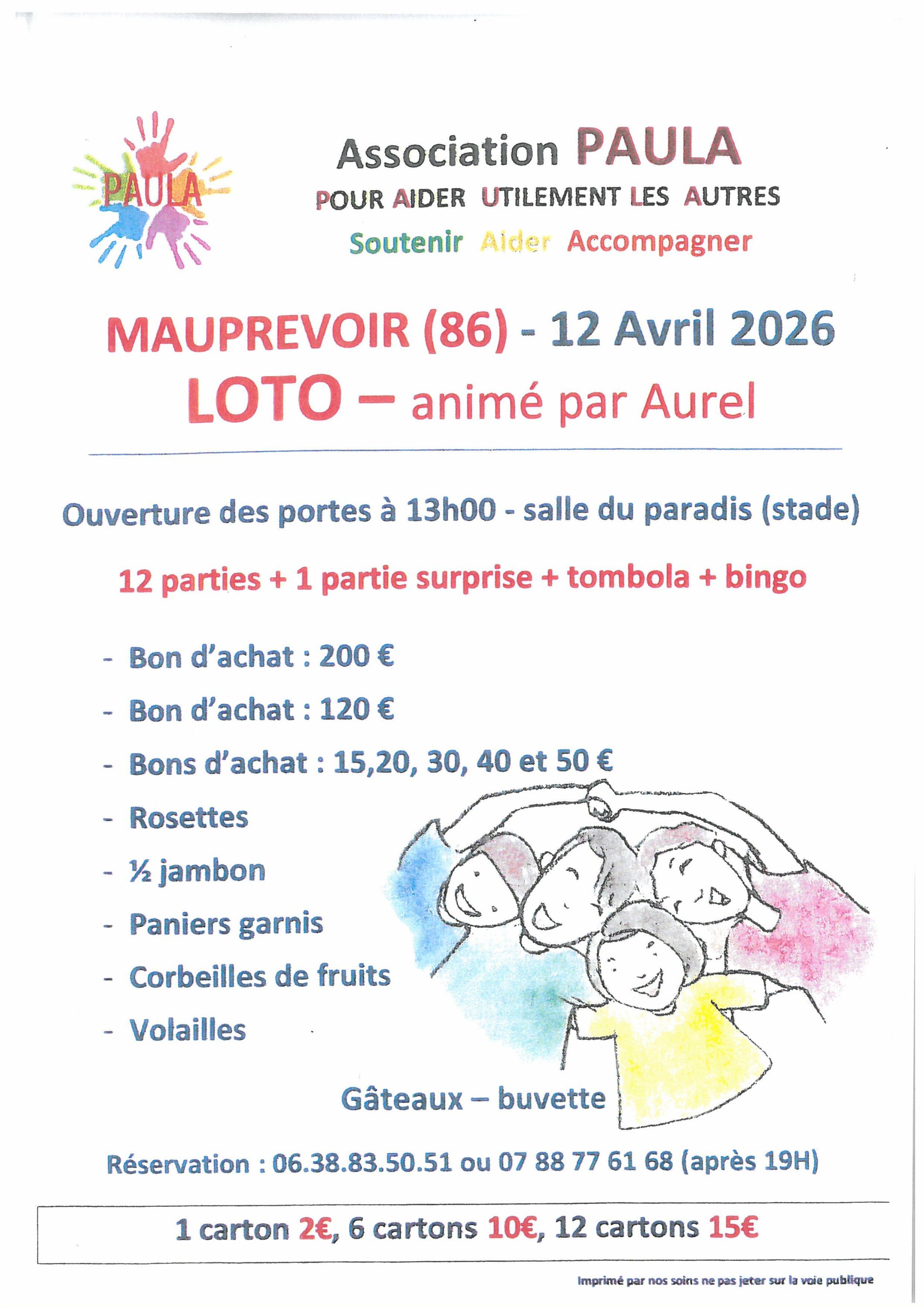 PAULA

Association PAULA

POUR AIDER UTILEMENT LES AUTRES

Soutenir Aider Accompagner

MAUPREVOIR (86) - 12 Avril 2026

LOTO – animé par Aurel

Ouverture des portes à 13h00 - salle du paradis (stade)

12 parties + 1 partie surprise + tombola + bingo

- Bon d'achat : 200 €
- Bon d'achat : 120 €
- Bons d'achat : 15,20, 30, 40 et 50 €
- Rosettes
- ½ jambon
- Paniers garnis
- Corbeilles de fruits
- Volailles

Gâteaux – buvette

Réservation : 06.38.83.50.51 ou 07 88 77 61 68 (après 19H)

1 carton 2€, 6 cartons 10€, 12 cartons 15€

Imprimé par nos soins ne pas jeter sur la voie publique